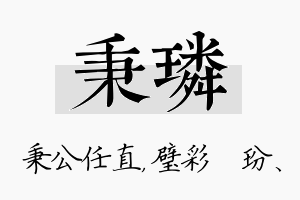 秉璘

秉公任直,璧彩　玢、